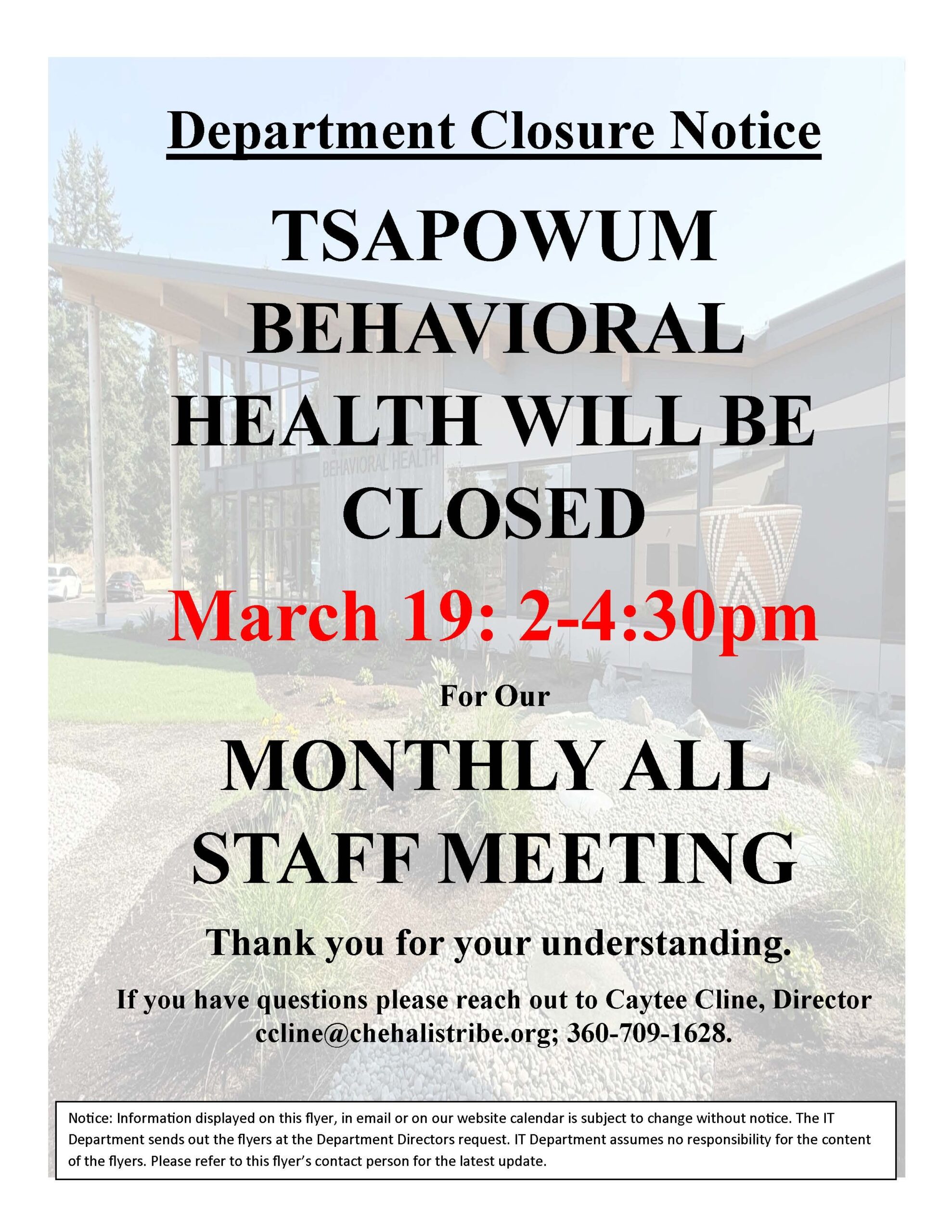 Department Closure Notice

TSAPOWUM BEHAVIORAL HEALTH WILL BE CLOSED

BEHAVIORAL HEALTH

March 19: 2-4:30pm

For Our

MONTHLY ALL STAFF MEETING

Thank you for your understanding.

If you have questions please reach out to Caytee Cline, Director ccline@chehalistribe.org; 360-709-1628.

Notice: Information displayed on this flyer, in email or on our website calendar is subject to change without notice. The IT Department sends out the flyers at the Department Directors request. IT Department assumes no responsibility for the content of the flyers. Please refer to this flyer's contact person for the latest update.